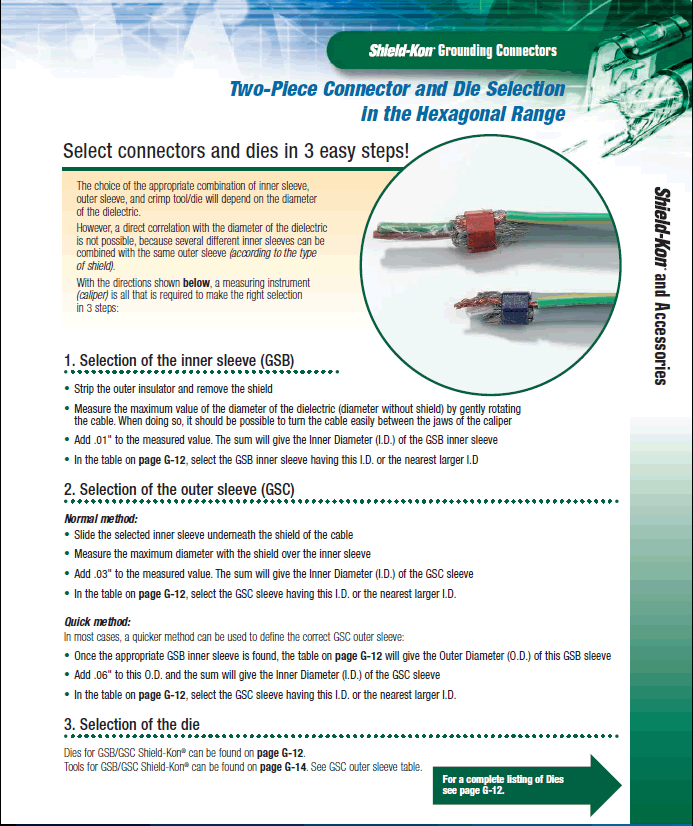 Shield-Kon Grounding Connectors

Two-Piece Connector and Die Selection in the Hexagonal Range

Select connectors and dies in 3 easy steps!

The choice of the appropriate combination of inner sleeve, outer sleeve, and crimp tool/die will depend on the diameter of the dielectric.

However, a direct correlation with the diameter of the dielectric is not possible, because several different inner sleeves can be combined with the same outer sleeve (according to the type of shield).

With the directions shown below, a measuring instrument (caliper) is all that is required to make the right selection in 3 steps:

Shield-Kon and Accessories

1. Selection of the inner sleeve (GSB)

• Strip the outer insulator and remove the shield
• Measure the maximum value of the diameter of the dielectric (diameter without shield) by gently rotating the cable. When doing so, it should be possible to turn the cable easily between the jaws of the caliper
• Add .01" to the measured value. The sum will give the Inner Diameter (I.D.) of the GSB inner sleeve
• In the table on page G-12, select the GSB inner sleeve having this I.D. or the nearest larger I.D

2. Selection of the outer sleeve (GSC)

Normal method:
• Slide the selected inner sleeve underneath the shield of the cable
• Measure the maximum diameter with the shield over the inner sleeve
• Add .03" to the measured value. The sum will give the Inner Diameter (I.D.) of the GSC sleeve
• In the table on page G-12, select the GSC sleeve having this I.D. or the nearest larger I.D.

Quick method:
In most cases, a quicker method can be used to define the correct GSC outer sleeve:
• Once the appropriate GSB inner sleeve is found, the table on page G-12 will give the Outer Diameter (O.D.) of this GSB sleeve
• Add .06" to this O.D. and the sum will give the Inner Diameter (I.D.) of the GSC sleeve
• In the table on page G-12, select the GSC sleeve having this I.D. or the nearest larger I.D.

3. Selection of the die

Dies for GSB/GSC Shield-Kon® can be found on page G-12.
Tools for GSB/GSC Shield-Kon® can be found on page G-14. See GSC outer sleeve table.

For a complete listing of Dies see page G-12.